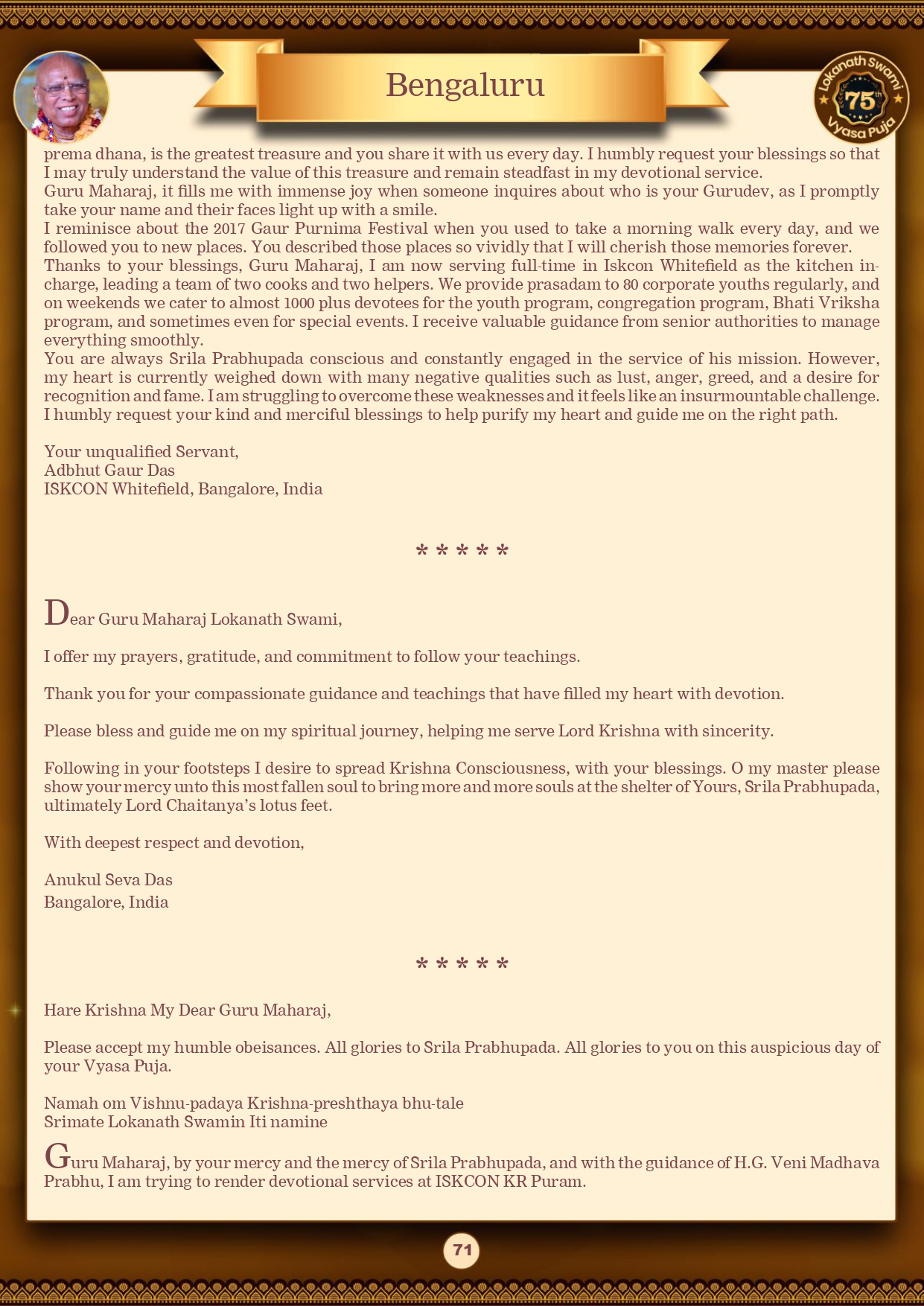 Bengaluru

Lokanath Swami 75th Vyasa Puja

prema dhana, is the greatest treasure and you share it with us every day. I humbly request your blessings so that I may truly understand the value of this treasure and remain steadfast in my devotional service.
Guru Maharaj, it fills me with immense joy when someone inquires about who is your Gurudev, as I promptly take your name and their faces light up with a smile.
I reminisce about the 2017 Gaur Purnima Festival when you used to take a morning walk every day, and we followed you to new places. You described those places so vividly that I will cherish those memories forever.
Thanks to your blessings, Guru Maharaj, I am now serving full-time in Iskcon Whitefield as the kitchen in-charge, leading a team of two cooks and two helpers. We provide prasadam to 80 corporate youths regularly, and on weekends we cater to almost 1000 plus devotees for the youth program, congregation program, Bhati Vriksha program, and sometimes even for special events. I receive valuable guidance from senior authorities to manage everything smoothly.
You are always Srila Prabhupada conscious and constantly engaged in the service of his mission. However, my heart is currently weighed down with many negative qualities such as lust, anger, greed, and a desire for recognition and fame. I am struggling to overcome these weaknesses and it feels like an insurmountable challenge. I humbly request your kind and merciful blessings to help purify my heart and guide me on the right path.

Your unqualified Servant,
Adbhut Gaur Das
ISKCON Whitefield, Bangalore, India

* * * * *

Dear Guru Maharaj Lokanath Swami,

I offer my prayers, gratitude, and commitment to follow your teachings.

Thank you for your compassionate guidance and teachings that have filled my heart with devotion.

Please bless and guide me on my spiritual journey, helping me serve Lord Krishna with sincerity.

Following in your footsteps I desire to spread Krishna Consciousness, with your blessings. O my master please show your mercy unto this most fallen soul to bring more and more souls at the shelter of Yours, Srila Prabhupada, ultimately Lord Chaitanya's lotus feet.

With deepest respect and devotion,

Anukul Seva Das
Bangalore, India

* * * * *

Hare Krishna My Dear Guru Maharaj,

Please accept my humble obeisances. All glories to Srila Prabhupada. All glories to you on this auspicious day of your Vyasa Puja.

Namah om Vishnu-padaya Krishna-preshthaya bhu-tale
Srimate Lokanath Swamin Iti namine

Guru Maharaj, by your mercy and the mercy of Srila Prabhupada, and with the guidance of H.G. Veni Madhava Prabhu, I am trying to render devotional services at ISKCON KR Puram.

71